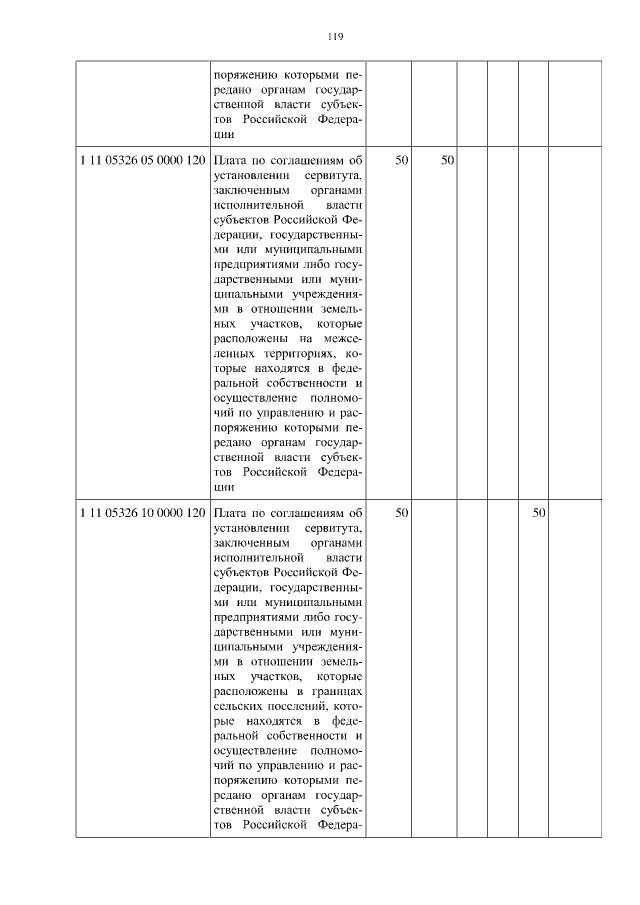 119

| | | | | | | | |
|---|---|---|---|---|---|---|---|
| | поряжению которыми передано органам государственной власти субъектов Российской Федерации | | | | | | |
| 1 11 05326 05 0000 120 | Плата по соглашениям об установлении сервитута, заключенным органами исполнительной власти субъектов Российской Федерации, государственными или муниципальными предприятиями либо государственными или муниципальными учреждениями в отношении земельных участков, которые расположены на межселенных территориях, которые находятся в федеральной собственности и осуществление полномочий по управлению и распоряжению которыми передано органам государственной власти субъектов Российской Федерации | 50 | 50 | | | | |
| 1 11 05326 10 0000 120 | Плата по соглашениям об установлении сервитута, заключенным органами исполнительной власти субъектов Российской Федерации, государственными или муниципальными предприятиями либо государственными или муниципальными учреждениями в отношении земельных участков, которые расположены в границах сельских поселений, которые находятся в федеральной собственности и осуществление полномочий по управлению и распоряжению которыми передано органам государственной власти субъектов Российской Федера- | 50 | | | | 50 | |